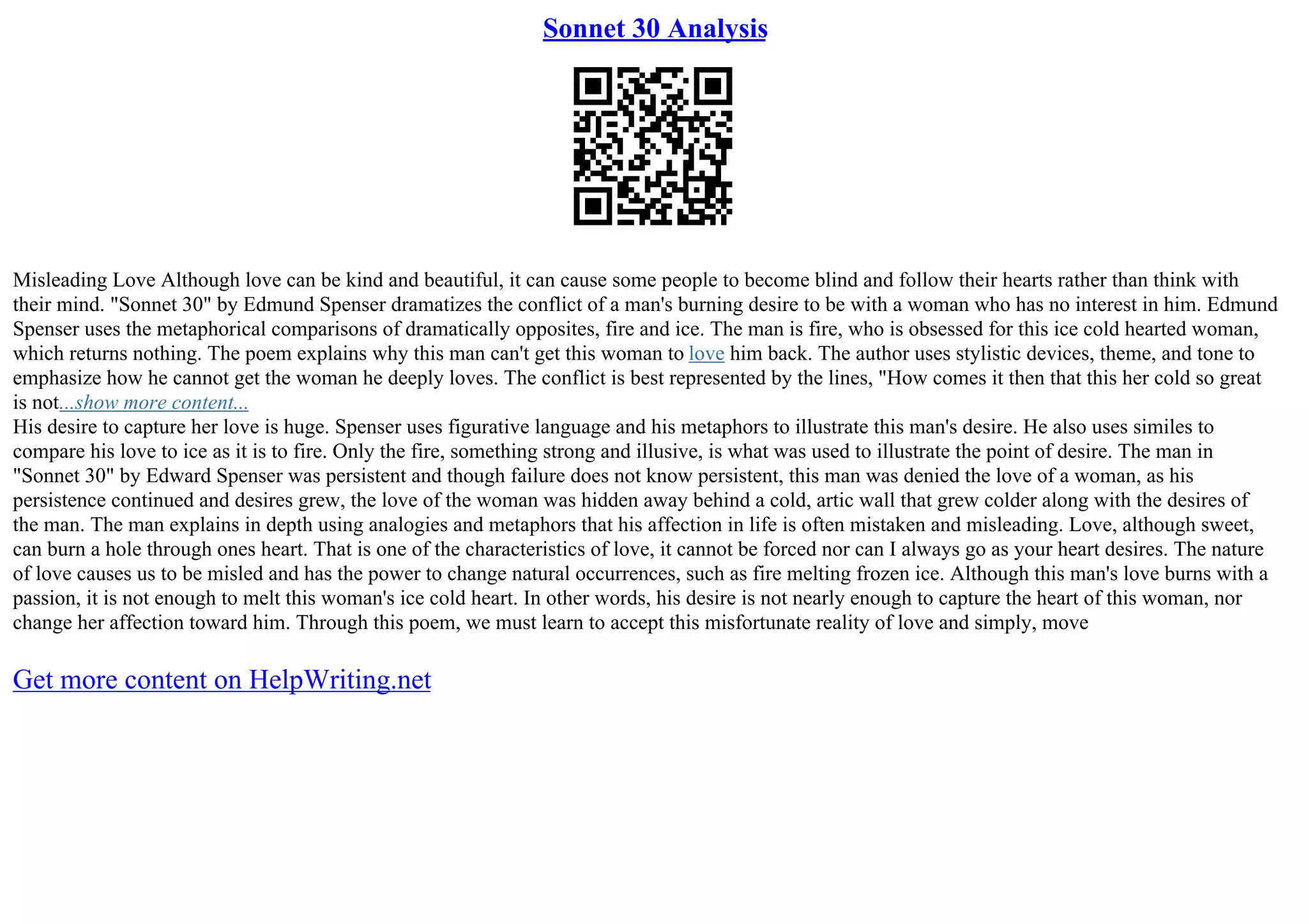 Sonnet 30 Analysis

Misleading Love Although love can be kind and beautiful, it can cause some people to become blind and follow their hearts rather than think with their mind. "Sonnet 30" by Edmund Spenser dramatizes the conflict of a man's burning desire to be with a woman who has no interest in him. Edmund Spenser uses the metaphorical comparisons of dramatically opposites, fire and ice. The man is fire, who is obsessed for this ice cold hearted woman, which returns nothing. The poem explains why this man can't get this woman to love him back. The author uses stylistic devices, theme, and tone to emphasize how he cannot get the woman he deeply loves. The conflict is best represented by the lines, "How comes it then that this her cold so great is not...show more content...
His desire to capture her love is huge. Spenser uses figurative language and his metaphors to illustrate this man's desire. He also uses similes to compare his love to ice as it is to fire. Only the fire, something strong and illusive, is what was used to illustrate the point of desire. The man in "Sonnet 30" by Edward Spenser was persistent and though failure does not know persistent, this man was denied the love of a woman, as his persistence continued and desires grew, the love of the woman was hidden away behind a cold, artic wall that grew colder along with the desires of the man. The man explains in depth using analogies and metaphors that his affection in life is often mistaken and misleading. Love, although sweet, can burn a hole through ones heart. That is one of the characteristics of love, it cannot be forced nor can I always go as your heart desires. The nature of love causes us to be misled and has the power to change natural occurrences, such as fire melting frozen ice. Although this man's love burns with a passion, it is not enough to melt this woman's ice cold heart. In other words, his desire is not nearly enough to capture the heart of this woman, nor change her affection toward him. Through this poem, we must learn to accept this misfortunate reality of love and simply, move

Get more content on HelpWriting.net